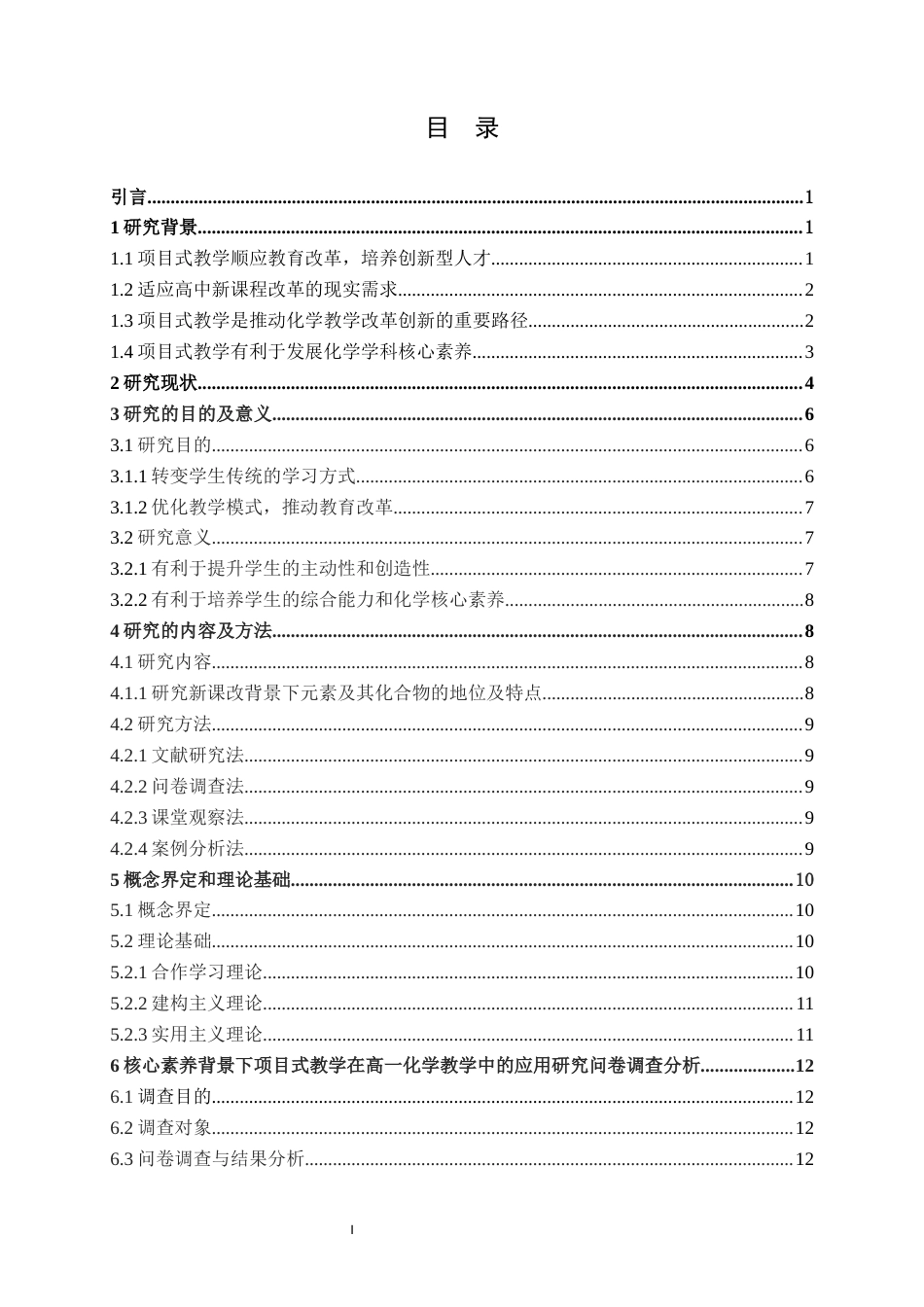 目　录

引言......1
1 研究背景......1
1.1 项目式教学顺应教育改革，培养创新型人才......1
1.2 适应高中新课程改革的现实需求......2
1.3 项目式教学是推动化学教学改革创新的重要路径......2
1.4 项目式教学有利于发展化学学科核心素养......3
2 研究现状......4
3 研究的目的及意义......6
3.1 研究目的......6
3.1.1 转变学生传统的学习方式......6
3.1.2 优化教学模式，推动教育改革......7
3.2 研究意义......7
3.2.1 有利于提升学生的主动性和创造性......7
3.2.2 有利于培养学生的综合能力和化学核心素养......8
4 研究的内容及方法......8
4.1 研究内容......8
4.1.1 研究新课改背景下元素及其化合物的地位及特点......8
4.2 研究方法......9
4.2.1 文献研究法......9
4.2.2 问卷调查法......9
4.2.3 课堂观察法......9
4.2.4 案例分析法......9
5 概念界定和理论基础......10
5.1 概念界定......10
5.2 理论基础......10
5.2.1 合作学习理论......10
5.2.2 建构主义理论......11
5.2.3 实用主义理论......11
6 核心素养背景下项目式教学在高一化学教学中的应用研究问卷调查分析......12
6.1 调查目的......12
6.2 调查对象......12
6.3 问卷调查与结果分析......12

I